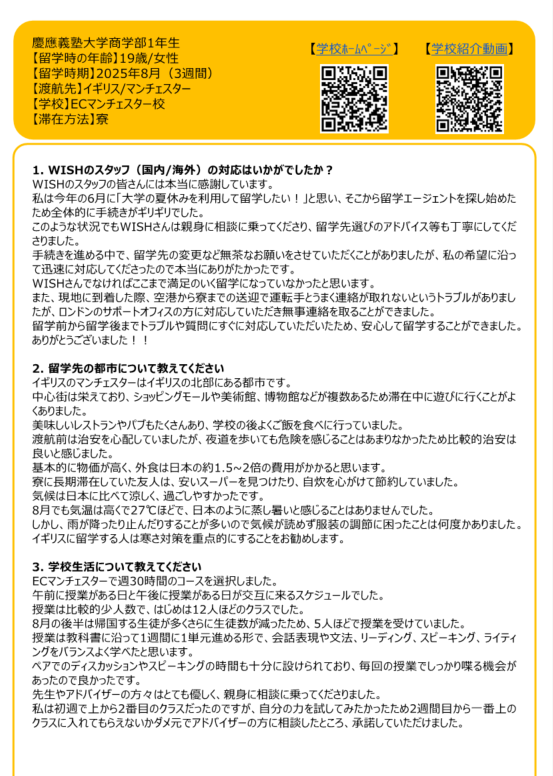 慶應義塾大学商学部1年生
【留学時の年齢】19歳/女性
【留学時期】2025年8月（3週間）
【渡航先】イギリス/マンチェスター
【学校】ECマンチェスター校
【滞在方法】寮

【学校ﾎｰﾑﾍﾟｰｼﾞ】

【学校紹介動画】

1. WISHのスタッフ（国内/海外）の対応はいかがでしたか？
WISHのスタッフの皆さんには本当に感謝しています。
私は今年の6月に「大学の夏休みを利用して留学したい！」と思い、そこから留学エージェントを探し始めたため全体的に手続きがギリギリでした。
このような状況でもWISHさんは親身に相談に乗ってくださり、留学先選びのアドバイス等も丁寧にしてくださりました。
手続きを進める中で、留学先の変更など無茶なお願いをさせていただくことがありましたが、私の希望に沿って迅速に対応してくださったので本当にありがたかったです。
WISHさんでなければここまで満足のいく留学になっていなかったと思います。
また、現地に到着した際、空港から寮までの送迎で運転手とうまく連絡が取れないというトラブルがありましたが、ロンドンのサポートオフィスの方に対応していただき無事連絡を取ることができました。
留学前から留学後までトラブルや質問にすぐに対応していただいたため、安心して留学することができました。
ありがとうございました！！

2. 留学先の都市について教えてください
イギリスのマンチェスターはイギリスの北部にある都市です。
中心街は栄えており、ショッピングモールや美術館、博物館などが複数あるため滞在中に遊びに行くことがよくありました。
美味しいレストランやパブもたくさんあり、学校の後よくご飯を食べに行っていました。
渡航前は治安を心配していましたが、夜道を歩いても危険を感じることはあまりなかったため比較的治安は良いと感じました。
基本的に物価が高く、外食は日本の約1.5～2倍の費用がかかると思います。
寮に長期滞在していた友人は、安いスーパーを見つけたり、自炊を心がけて節約していました。
気候は日本に比べて涼しく、過ごしやすかったです。
8月でも気温は高くて27℃ほどで、日本のように蒸し暑いと感じることはありませんでした。
しかし、雨が降ったり止んだりすることが多いので気候が読めず服装の調節に困ったことは何度かありました。
イギリスに留学する人は寒さ対策を重点的にすることをお勧めします。

3. 学校生活について教えてください
ECマンチェスターで週30時間のコースを選択しました。
午前に授業がある日と午後に授業がある日が交互に来るスケジュールでした。
授業は比較的少人数で、はじめは12人ほどのクラスでした。
8月の後半は帰国する生徒が多くさらに生徒数が減ったため、5人ほどで授業を受けていました。
授業は教科書に沿って1週間に1単元進める形で、会話表現や文法、リーディング、スピーキング、ライティングをバランスよく学べたと思います。
ペアでのディスカッションやスピーキングの時間も十分に設けられており、毎回の授業でしっかり喋る機会があったので良かったです。
先生やアドバイザーの方々はとても優しく、親身に相談に乗ってくださりました。
私は初週で上から2番目のクラスだったのですが、自分の力を試してみたかったため2週間目から一番上のクラスに入れてもらえないかダメ元でアドバイザーの方に相談したところ、承諾していただけました。